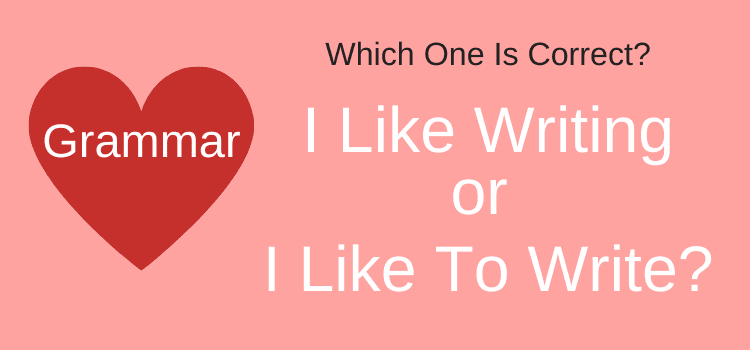 Grammar

Which One Is Correct?

I Like Writing
or
I Like To Write?